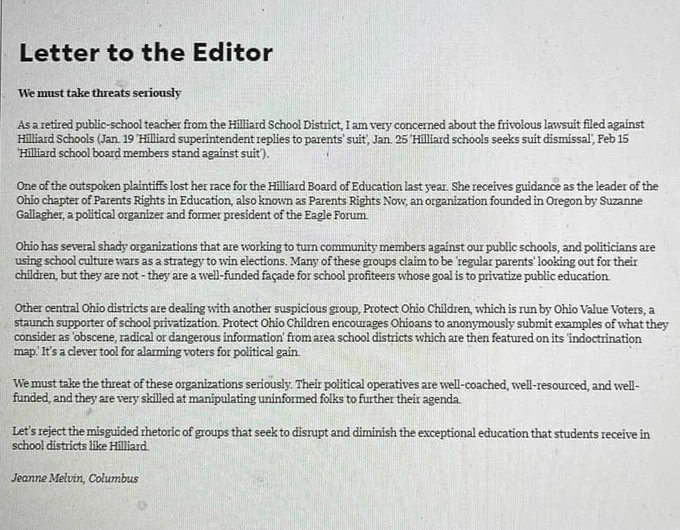 Letter to the Editor

We must take threats seriously

As a retired public-school teacher from the Hilliard School District, I am very concerned about the frivolous lawsuit filed against Hilliard Schools (Jan. 19 'Hilliard superintendent replies to parents' suit', Jan. 25 'Hilliard schools seeks suit dismissal', Feb 15 'Hilliard school board members stand against suit').

One of the outspoken plaintiffs lost her race for the Hilliard Board of Education last year. She receives guidance as the leader of the Ohio chapter of Parents Rights in Education, also known as Parents Rights Now, an organization founded in Oregon by Suzanne Gallagher, a political organizer and former president of the Eagle Forum.

Ohio has several shady organizations that are working to turn community members against our public schools, and politicians are using school culture wars as a strategy to win elections. Many of these groups claim to be 'regular parents' looking out for their children, but they are not - they are a well-funded façade for school profiteers whose goal is to privatize public education.

Other central Ohio districts are dealing with another suspicious group, Protect Ohio Children, which is run by Ohio Value Voters, a staunch supporter of school privatization. Protect Ohio Children encourages Ohioans to anonymously submit examples of what they consider as 'obscene, radical or dangerous information' from area school districts which are then featured on its 'indoctrination map.' It's a clever tool for alarming voters for political gain.

We must take the threat of these organizations seriously. Their political operatives are well-coached, well-resourced, and well-funded, and they are very skilled at manipulating uninformed folks to further their agenda.

Let's reject the misguided rhetoric of groups that seek to disrupt and diminish the exceptional education that students receive in school districts like Hilliard.

Jeanne Melvin, Columbus